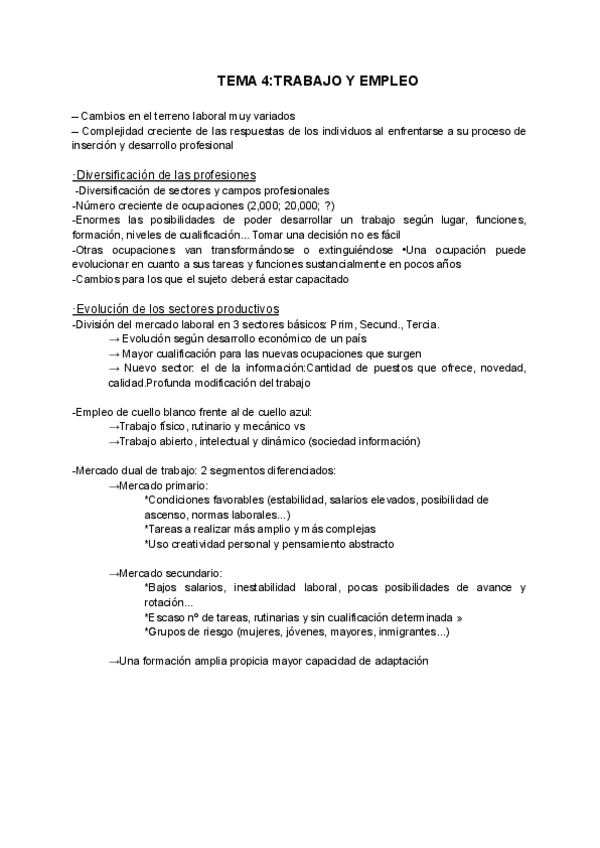 TEMA 4:TRABAJO Y EMPLEO

– Cambios en el terreno laboral muy variados
– Complejidad creciente de las respuestas de los individuos al enfrentarse a su proceso de inserción y desarrollo profesional

·Diversificación de las profesiones
-Diversificación de sectores y campos profesionales
-Número creciente de ocupaciones (2,000; 20,000; ?)
-Enormes las posibilidades de poder desarrollar un trabajo según lugar, funciones, formación, niveles de cualificación... Tomar una decisión no es fácil
-Otras ocupaciones van transformándose o extinguiéndose •Una ocupación puede evolucionar en cuanto a sus tareas y funciones sustancialmente en pocos años
-Cambios para los que el sujeto deberá estar capacitado

·Evolución de los sectores productivos
-División del mercado laboral en 3 sectores básicos: Prim, Secund., Tercia.
→ Evolución según desarrollo económico de un país
→ Mayor cualificación para las nuevas ocupaciones que surgen
→ Nuevo sector: el de la información:Cantidad de puestos que ofrece, novedad, calidad.Profunda modificación del trabajo

-Empleo de cuello blanco frente al de cuello azul:
→Trabajo físico, rutinario y mecánico vs
→Trabajo abierto, intelectual y dinámico (sociedad información)

-Mercado dual de trabajo: 2 segmentos diferenciados:
→Mercado primario:
*Condiciones favorables (estabilidad, salarios elevados, posibilidad de ascenso, normas laborales...)
*Tareas a realizar más amplio y más complejas
*Uso creatividad personal y pensamiento abstracto

→Mercado secundario:
*Bajos salarios, inestabilidad laboral, pocas posibilidades de avance y rotación...
*Escaso nº de tareas, rutinarias y sin cualificación determinada »
*Grupos de riesgo (mujeres, jóvenes, mayores, inmigrantes...)

→Una formación amplia propicia mayor capacidad de adaptación